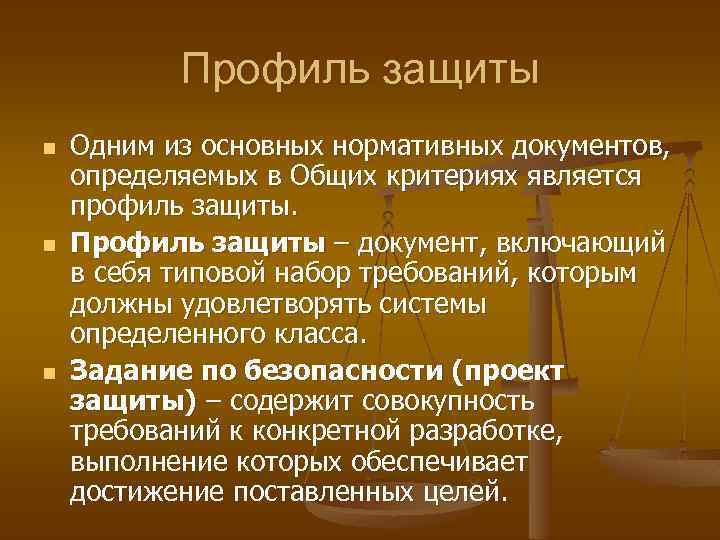 Профиль защиты

Одним из основных нормативных документов, определяемых в Общих критериях является профиль защиты.

Профиль защиты – документ, включающий в себя типовой набор требований, которым должны удовлетворять системы определенного класса.

Задание по безопасности (проект защиты) – содержит совокупность требований к конкретной разработке, выполнение которых обеспечивает достижение поставленных целей.